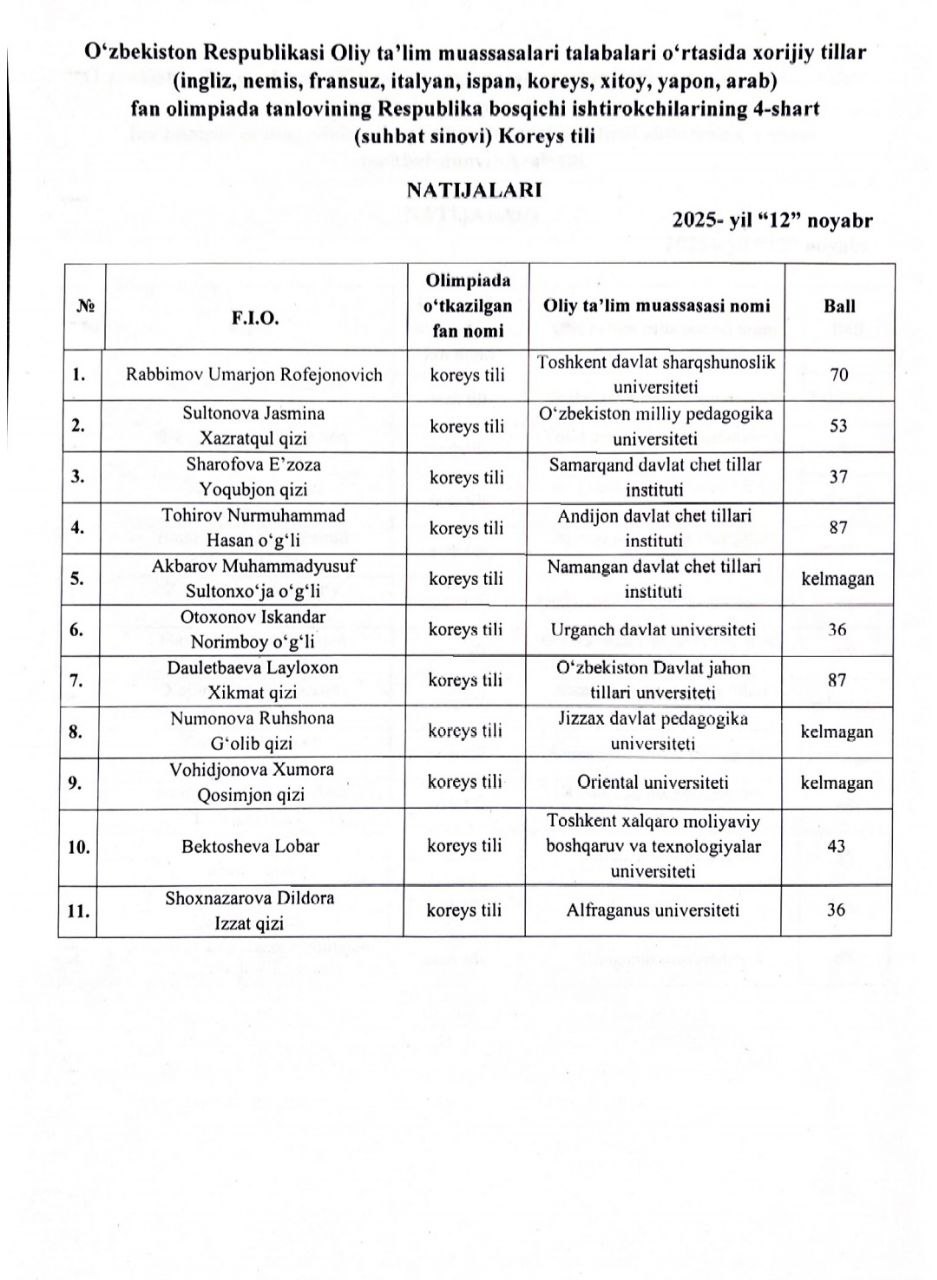 O‘zbekiston Respublikasi Oliy ta’lim muassasalari talabalari o‘rtasida xorijiy tillar (ingliz, nemis, fransuz, italyan, ispan, koreys, xitoy, yapon, arab) fan olimpiada tanlovining Respublika bosqichi ishtirokchilarining 4-shart (suhbat sinovi) Koreys tili

NATIJALARI

2025- yil “12” noyabr

| № | F.I.O. | Olimpiada o‘tkazilgan fan nomi | Oliy ta’lim muassasasi nomi | Ball |
|---|---|---|---|---|
| 1. | Rabbimov Umarjon Rofejonovich | koreys tili | Toshkent davlat sharqshunoslik universiteti | 70 |
| 2. | Sultonova Jasmina Xazratqul qizi | koreys tili | O‘zbekiston milliy pedagogika universiteti | 53 |
| 3. | Sharofova E’zoza Yoqubjon qizi | koreys tili | Samarqand davlat chet tillar instituti | 37 |
| 4. | Tohirov Nurmuhammad Hasan o‘g‘li | koreys tili | Andijon davlat chet tillari instituti | 87 |
| 5. | Akbarov Muhammadyusuf Sultonxo‘ja o‘g‘li | koreys tili | Namangan davlat chet tillari instituti | kelmagan |
| 6. | Otoxonov Iskandar Norimboy o‘g‘li | koreys tili | Urganch davlat universiteti | 36 |
| 7. | Dauletbaeva Layloxon Xikmat qizi | koreys tili | O‘zbekiston Davlat jahon tillari unversiteti | 87 |
| 8. | Numonova Ruhshona G‘olib qizi | koreys tili | Jizzax davlat pedagogika universiteti | kelmagan |
| 9. | Vohidjonova Xumora Qosimjon qizi | koreys tili | Oriental universiteti | kelmagan |
| 10. | Bektosheva Lobar | koreys tili | Toshkent xalqaro moliyaviy boshqaruv va texnologiyalar universiteti | 43 |
| 11. | Shoxnazarova Dildora Izzat qizi | koreys tili | Alfraganus universiteti | 36 |